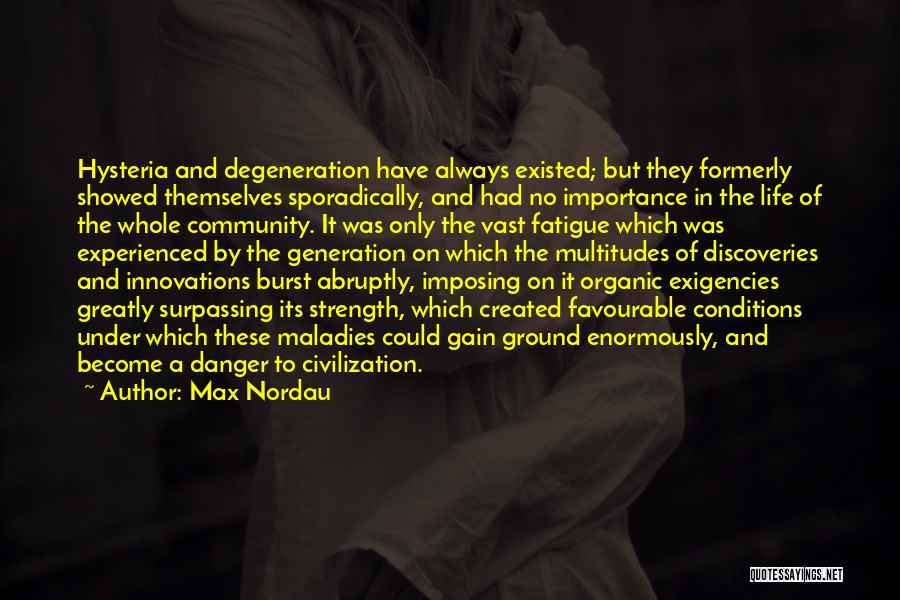 Hysteria and degeneration have always existed; but they formerly showed themselves sporadically, and had no importance in the life of the whole community. It was only the vast fatigue which was experienced by the generation on which the multitudes of discoveries and innovations burst abruptly, imposing on it organic exigencies greatly surpassing its strength, which created favourable conditions under which these maladies could gain ground enormously, and become a danger to civilization.

~ Author: Max Nordau

QUOTESSAYINGS.NET